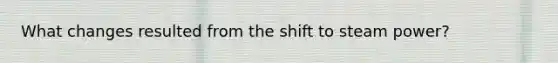 What changes resulted from the shift to steam power?